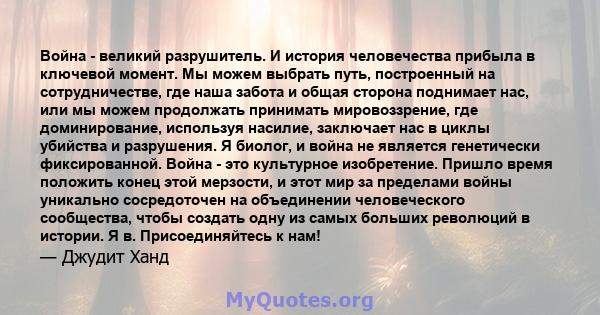 Война - великий разрушитель. И история человечества прибыла в ключевой момент. Мы можем выбрать путь, построенный на сотрудничестве, где наша забота и общая сторона поднимает нас, или мы можем продолжать принимать мировоззрение, где доминирование, используя насилие, заключает нас в циклы убийства и разрушения. Я биолог, и война не является генетически фиксированной. Война - это культурное изобретение. Пришло время положить конец этой мерзости, и этот мир за пределами войны уникально сосредоточен на объединении человеческого сообщества, чтобы создать одну из самых больших революций в истории. Я в. Присоединяйтесь к нам!
— Джудит Ханд

MyQuotes.org